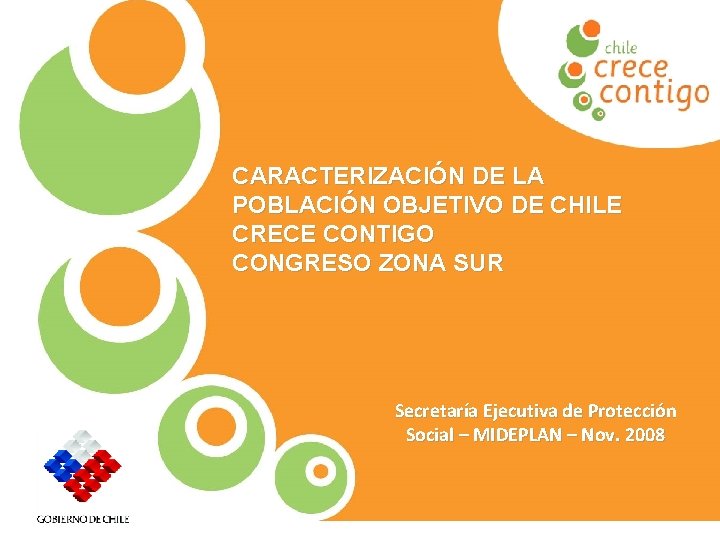 chile
crece
contigo

CARACTERIZACIÓN DE LA POBLACIÓN OBJETIVO DE CHILE CRECE CONTIGO
CONGRESO ZONA SUR

Secretaría Ejecutiva de Protección Social – MIDEPLAN – Nov. 2008

GOBIERNO DE CHILE